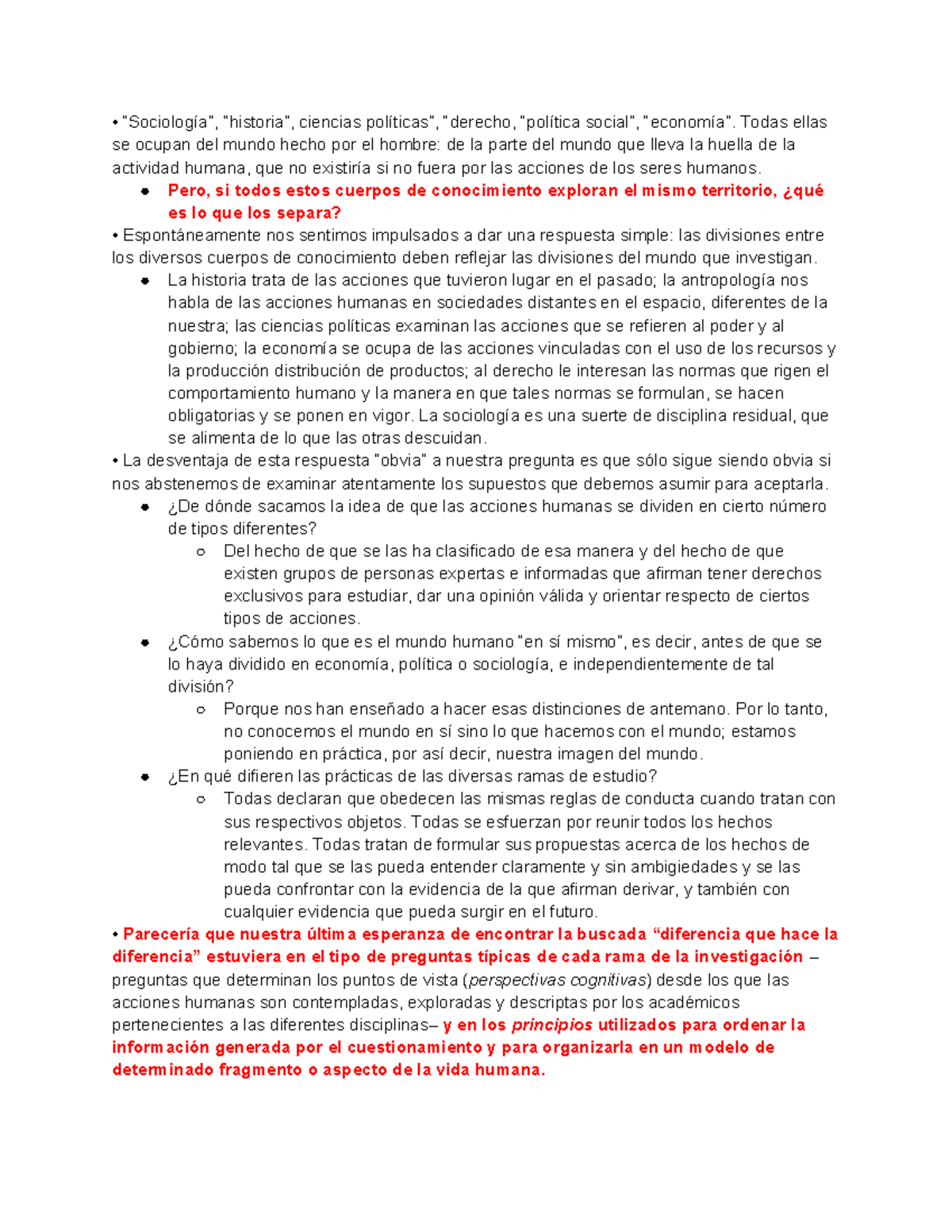 • "Sociología", "historia", ciencias políticas", "derecho, "política social", "economía". Todas ellas se ocupan del mundo hecho por el hombre: de la parte del mundo que lleva la huella de la actividad humana, que no existiría si no fuera por las acciones de los seres humanos.

• Pero, si todos estos cuerpos de conocimiento exploran el mismo territorio, ¿qué es lo que los separa?

• Espontáneamente nos sentimos impulsados a dar una respuesta simple: las divisiones entre los diversos cuerpos de conocimiento deben reflejar las divisiones del mundo que investigan.

• La historia trata de las acciones que tuvieron lugar en el pasado; la antropología nos habla de las acciones humanas en sociedades distantes en el espacio, diferentes de la nuestra; las ciencias políticas examinan las acciones que se refieren al poder y al gobierno; la economía se ocupa de las acciones vinculadas con el uso de los recursos y la producción distribución de productos; al derecho le interesan las normas que rigen el comportamiento humano y la manera en que tales normas se formulan, se hacen obligatorias y se ponen en vigor. La sociología es una suerte de disciplina residual, que se alimenta de lo que las otras descuidan.

• La desventaja de esta respuesta "obvia" a nuestra pregunta es que sólo sigue siendo obvia si nos abstenemos de examinar atentamente los supuestos que debemos asumir para aceptarla.

• ¿De dónde sacamos la idea de que las acciones humanas se dividen en cierto número de tipos diferentes?
○ Del hecho de que se las ha clasificado de esa manera y del hecho de que existen grupos de personas expertas e informadas que afirman tener derechos exclusivos para estudiar, dar una opinión válida y orientar respecto de ciertos tipos de acciones.
• ¿Cómo sabemos lo que es el mundo humano "en sí mismo", es decir, antes de que se lo haya dividido en economía, política o sociología, e independientemente de tal división?
○ Porque nos han enseñado a hacer esas distinciones de antemano. Por lo tanto, no conocemos el mundo en sí sino lo que hacemos con el mundo; estamos poniendo en práctica, por así decir, nuestra imagen del mundo.
• ¿En qué difieren las prácticas de las diversas ramas de estudio?
○ Todas declaran que obedecen las mismas reglas de conducta cuando tratan con sus respectivos objetos. Todas se esfuerzan por reunir todos los hechos relevantes. Todas tratan de formular sus propuestas acerca de los hechos de modo tal que se las pueda entender claramente y sin ambigiedades y se las pueda confrontar con la evidencia de la que afirman derivar, y también con cualquier evidencia que pueda surgir en el futuro.

• Parecería que nuestra última esperanza de encontrar la buscada "diferencia que hace la diferencia" estuviera en el tipo de preguntas típicas de cada rama de la investigación – preguntas que determinan los puntos de vista (perspectivas cognitivas) desde los que las acciones humanas son contempladas, exploradas y descriptas por los académicos pertenecientes a las diferentes disciplinas– y en los principios utilizados para ordenar la información generada por el cuestionamiento y para organizarla en un modelo de determinado fragmento o aspecto de la vida humana.